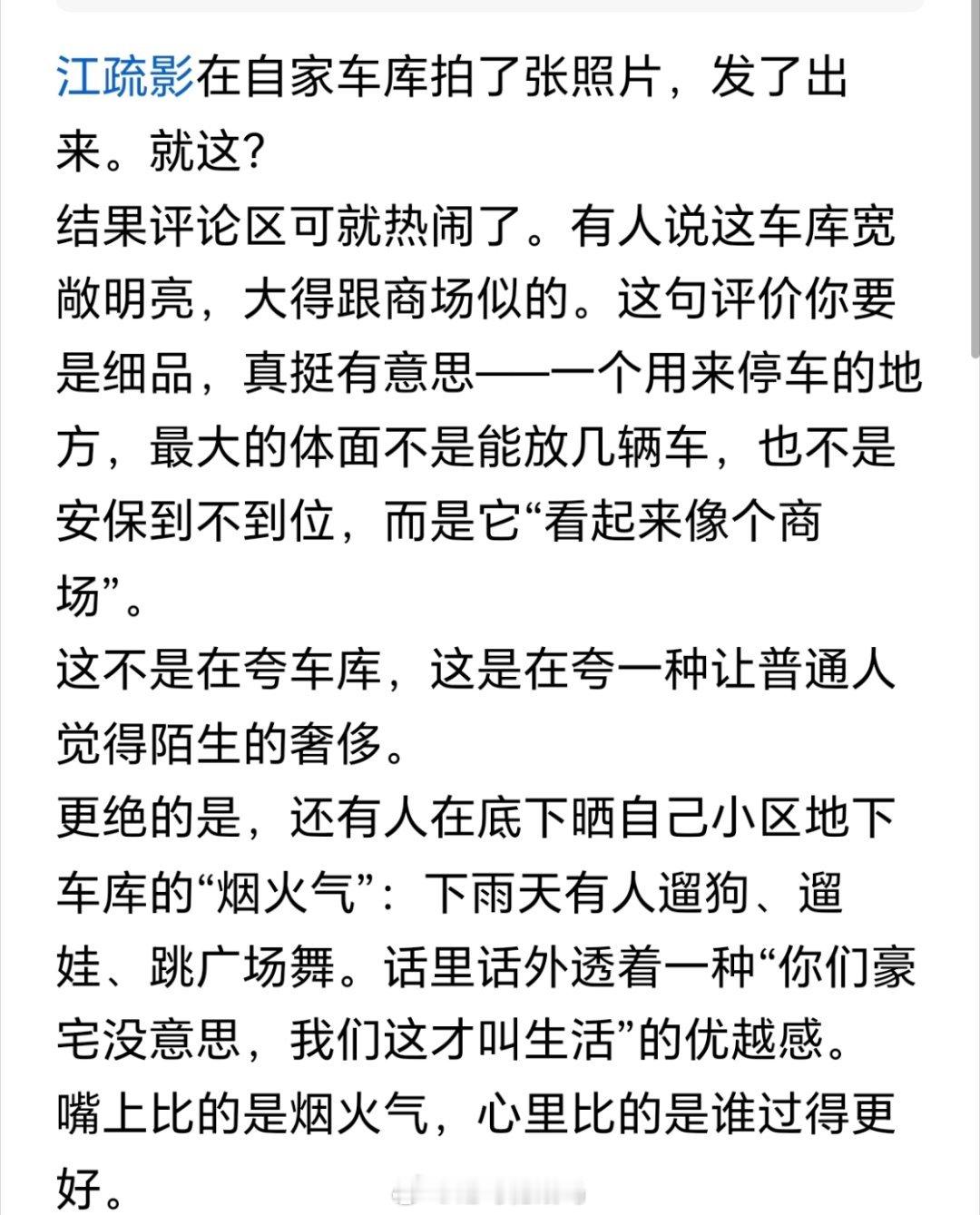 江疏影在自家车库拍了张照片，发了出来。就这?
结果评论区可就热闹了。有人说这车库宽敞明亮，大得跟商场似的。这句评价你要是细品，真挺有意思——一个用来停车的地方，最大的体面不是能放几辆车，也不是安保到不到位，而是它“看起来像个商场”。
这不是在夸车库，这是在夸一种让普通人觉得陌生的奢侈。
更绝的是，还有人在底下晒自己小区地下车库的“烟火气”：下雨天有人遛狗、遛娃、跳广场舞。话里话外透着一种“你们豪宅没意思，我们这才叫生活”的优越感。
嘴上比的是烟火气，心里比的是谁过得更好。